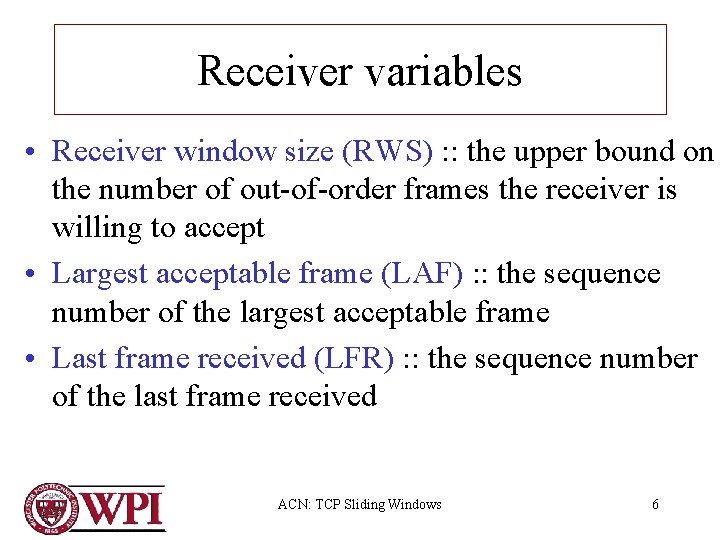 Receiver variables

• Receiver window size (RWS) :: the upper bound on the number of out-of-order frames the receiver is willing to accept

• Largest acceptable frame (LAF) :: the sequence number of the largest acceptable frame

• Last frame received (LFR) :: the sequence number of the last frame received

WORCESTER POLYTECHNIC INSTITUTE 1865 WPI

ACN: TCP Sliding Windows

6